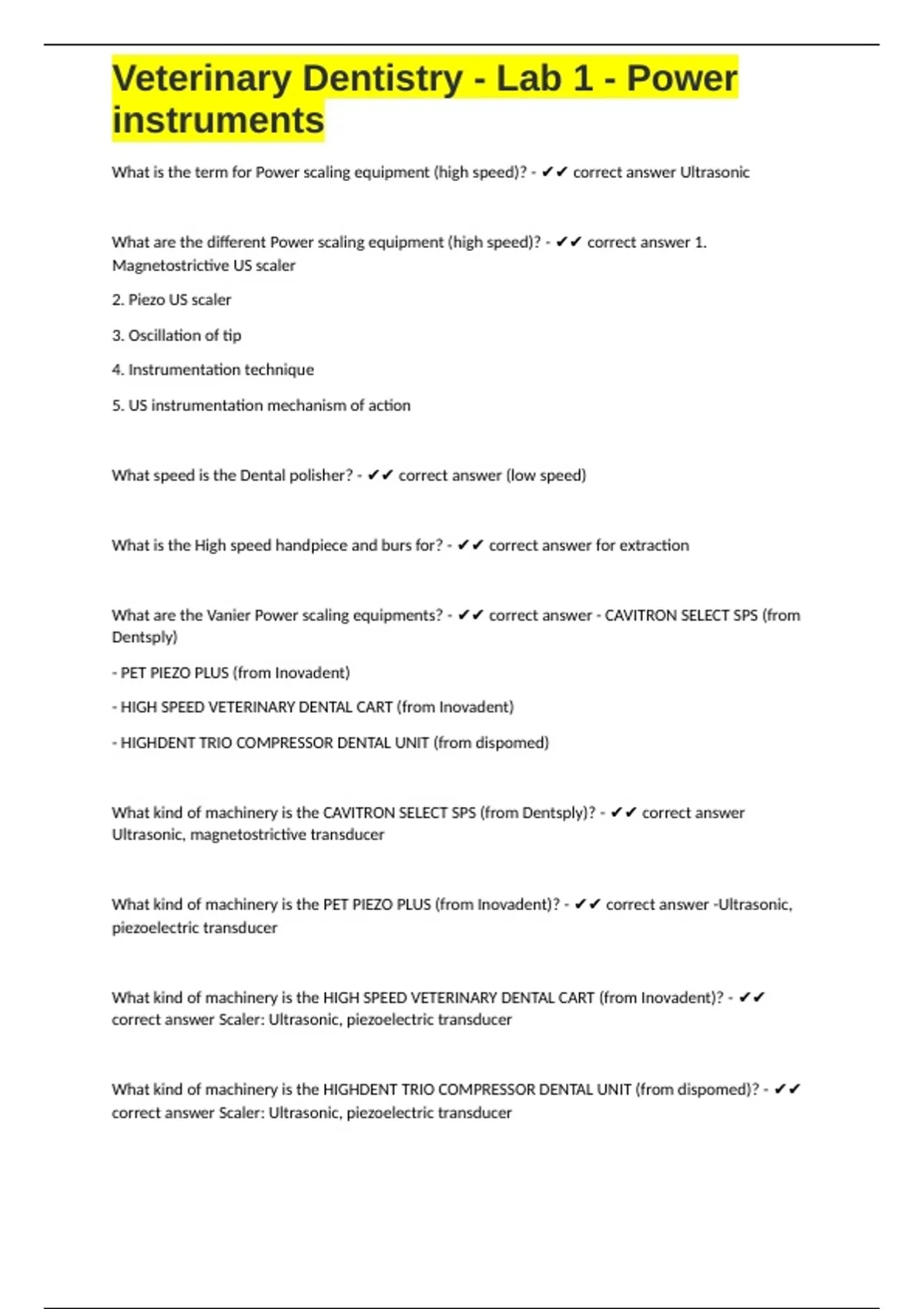 Veterinary Dentistry - Lab 1 - Power instruments

What is the term for Power scaling equipment (high speed)? - ✔✔ correct answer Ultrasonic

What are the different Power scaling equipment (high speed)? - ✔✔ correct answer 1. Magnetostrictive US scaler

2. Piezo US scaler

3. Oscillation of tip

4. Instrumentation technique

5. US instrumentation mechanism of action

What speed is the Dental polisher? - ✔✔ correct answer (low speed)

What is the High speed handpiece and burs for? - ✔✔ correct answer for extraction

What are the Vanier Power scaling equipments? - ✔✔ correct answer - CAVITRON SELECT SPS (from Dentsply)

- PET PIEZO PLUS (from Inovadent)

- HIGH SPEED VETERINARY DENTAL CART (from Inovadent)

- HIGHDENT TRIO COMPRESSOR DENTAL UNIT (from dispomed)

What kind of machinery is the CAVITRON SELECT SPS (from Dentsply)? - ✔✔ correct answer Ultrasonic, magnetostrictive transducer

What kind of machinery is the PET PIEZO PLUS (from Inovadent)? - ✔✔ correct answer -Ultrasonic, piezoelectric transducer

What kind of machinery is the HIGH SPEED VETERINARY DENTAL CART (from Inovadent)? - ✔✔ correct answer Scaler: Ultrasonic, piezoelectric transducer

What kind of machinery is the HIGHDENT TRIO COMPRESSOR DENTAL UNIT (from dispomed)? - ✔✔ correct answer Scaler: Ultrasonic, piezoelectric transducer